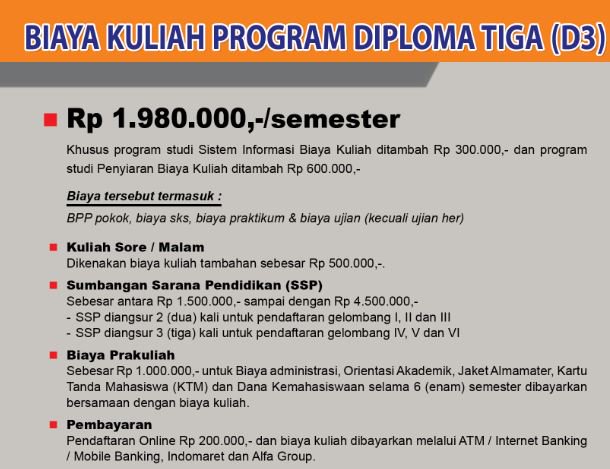 BIAYA KULIAH PROGRAM DIPLOMA TIGA (D3)

Rp 1.980.000,-/semester

Khusus program studi Sistem Informasi Biaya Kuliah ditambah Rp 300.000,- dan program studi Penyiaran Biaya Kuliah ditambah Rp 600.000,-

Biaya tersebut termasuk :

BPP pokok, biaya sks, biaya praktikum & biaya ujian (kecuali ujian her)

Kuliah Sore / Malam
Dikenakan biaya kuliah tambahan sebesar Rp 500.000,-.

Sumbangan Sarana Pendidikan (SSP)
Sebesar antara Rp 1.500.000,- sampai dengan Rp 4.500.000,-
- SSP diangsur 2 (dua) kali untuk pendaftaran gelombang I, II dan III
- SSP diangsur 3 (tiga) kali untuk pendaftaran gelombang IV, V dan VI

Biaya Prakuliah
Sebesar Rp 1.000.000,- untuk Biaya administrasi, Orientasi Akademik, Jaket Almamater, Kartu Tanda Mahasiswa (KTM) dan Dana Kemahasiswaan selama 6 (enam) semester dibayarkan bersamaan dengan biaya kuliah.

Pembayaran
Pendaftaran Online Rp 200.000,- dan biaya kuliah dibayarkan melalui ATM / Internet Banking / Mobile Banking, Indomaret dan Alfa Group.